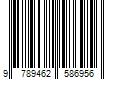 9 789462 586956